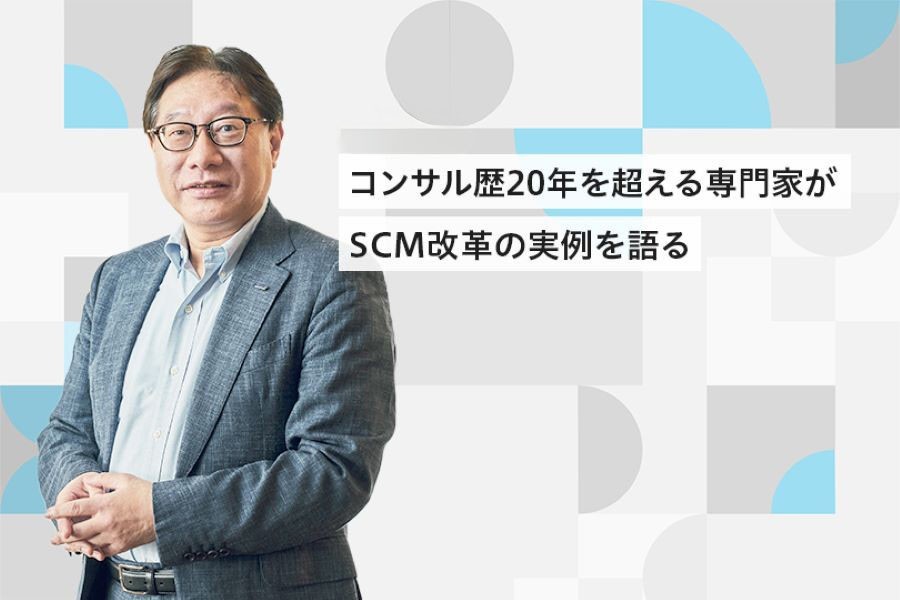 コンサル歴20年を超える専門家が
SCM改革の実例を語る